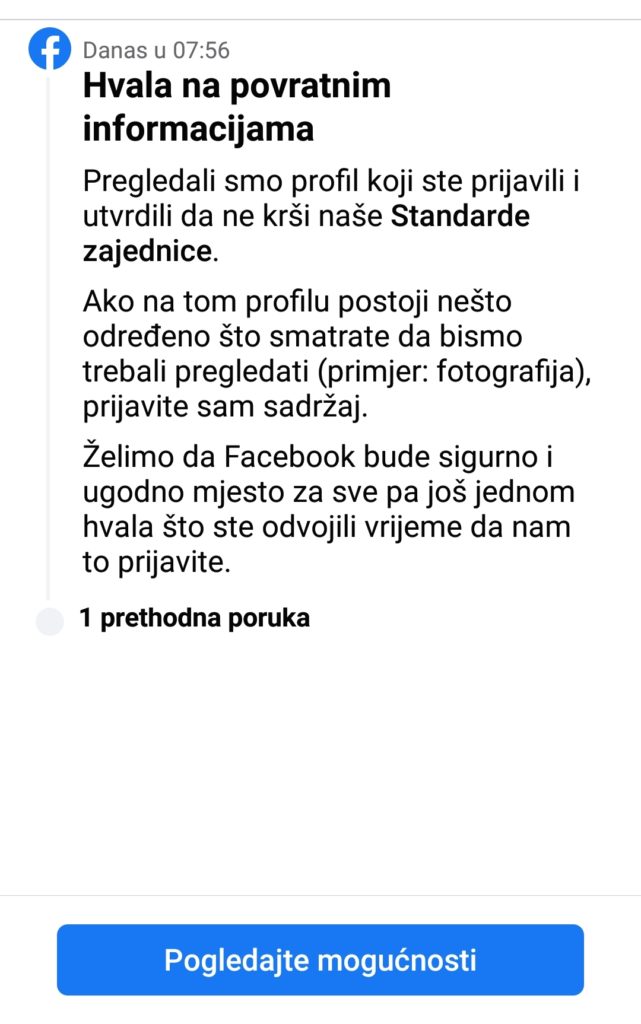 Danas u 07:56

Hvala na povratnim informacijama

Pregledali smo profil koji ste prijavili i utvrdili da ne krši naše Standarde zajednice.

Ako na tom profilu postoji nešto određeno što smatrate da bismo trebali pregledati (primjer: fotografija), prijavite sam sadržaj.

Želimo da Facebook bude sigurno i ugodno mjesto za sve pa još jednom hvala što ste odvojili vrijeme da nam to prijavite.

1 prethodna poruka

Pogledajte mogućnosti